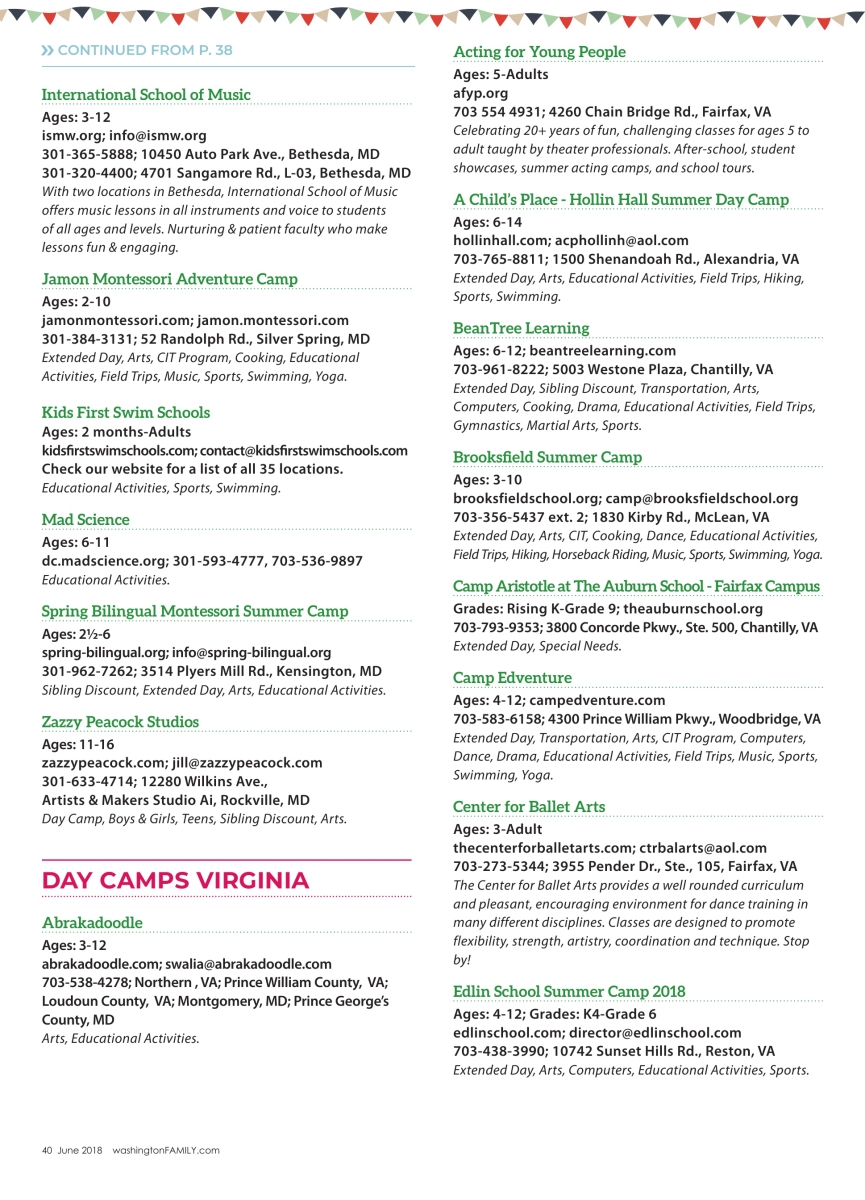 » CONTINUED FROM P. 38

International School of Music
Ages: 3-12
ismw.org; info@ismw.org
301-365-5888; 10450 Auto Park Ave., Bethesda, MD
301-320-4400; 4701 Sangamore Rd., L-03, Bethesda, MD
With two locations in Bethesda, International School of Music offers music lessons in all instruments and voice to students of all ages and levels. Nurturing & patient faculty who make lessons fun & engaging.

Jamon Montessori Adventure Camp
Ages: 2-10
jamonmontessori.com; jamon.montessori.com
301-384-3131; 52 Randolph Rd., Silver Spring, MD
Extended Day, Arts, CIT Program, Cooking, Educational Activities, Field Trips, Music, Sports, Swimming, Yoga.

Kids First Swim Schools
Ages: 2 months-Adults
kidsfirstswimschools.com; contact@kidsfirstswimschools.com
Check our website for a list of all 35 locations.
Educational Activities, Sports, Swimming.

Mad Science
Ages: 6-11
dc.madscience.org; 301-593-4777, 703-536-9897
Educational Activities.

Spring Bilingual Montessori Summer Camp
Ages: 2½-6
spring-bilingual.org; info@spring-bilingual.org
301-962-7262; 3514 Plyers Mill Rd., Kensington, MD
Sibling Discount, Extended Day, Arts, Educational Activities.

Zazzy Peacock Studios
Ages: 11-16
zazzypeacock.com; jill@zazzypeacock.com
301-633-4714; 12280 Wilkins Ave.,
Artists & Makers Studio Ai, Rockville, MD
Day Camp, Boys & Girls, Teens, Sibling Discount, Arts.

DAY CAMPS VIRGINIA

Abrakadoodle
Ages: 3-12
abrakadoodle.com; swalia@abrakadoodle.com
703-538-4278; Northern , VA; Prince William County, VA; Loudoun County, VA; Montgomery, MD; Prince George's County, MD
Arts, Educational Activities.

Acting for Young People
Ages: 5-Adults
afyp.org
703 554 4931; 4260 Chain Bridge Rd., Fairfax, VA
Celebrating 20+ years of fun, challenging classes for ages 5 to adult taught by theater professionals. After-school, student showcases, summer acting camps, and school tours.

A Child's Place - Hollin Hall Summer Day Camp
Ages: 6-14
hollinhall.com; acphollinh@aol.com
703-765-8811; 1500 Shenandoah Rd., Alexandria, VA
Extended Day, Arts, Educational Activities, Field Trips, Hiking, Sports, Swimming.

BeanTree Learning
Ages: 6-12; beantreelearning.com
703-961-8222; 5003 Westone Plaza, Chantilly, VA
Extended Day, Sibling Discount, Transportation, Arts, Computers, Cooking, Drama, Educational Activities, Field Trips, Gymnastics, Martial Arts, Sports.

Brooksfield Summer Camp
Ages: 3-10
brooksfieldschool.org; camp@brooksfieldschool.org
703-356-5437 ext. 2; 1830 Kirby Rd., McLean, VA
Extended Day, Arts, CIT, Cooking, Dance, Educational Activities, Field Trips, Hiking, Horseback Riding, Music, Sports, Swimming, Yoga.

Camp Aristotle at The Auburn School - Fairfax Campus
Grades: Rising K-Grade 9; theauburnschool.org
703-793-9353; 3800 Concorde Pkwy., Ste. 500, Chantilly, VA
Extended Day, Special Needs.

Camp Edventure
Ages: 4-12; campedventure.com
703-583-6158; 4300 Prince William Pkwy., Woodbridge, VA
Extended Day, Transportation, Arts, CIT Program, Computers, Dance, Drama, Educational Activities, Field Trips, Music, Sports, Swimming, Yoga.

Center for Ballet Arts
Ages: 3-Adult
thecenterforballetarts.com; ctrbalarts@aol.com
703-273-5344; 3955 Pender Dr., Ste., 105, Fairfax, VA
The Center for Ballet Arts provides a well rounded curriculum and pleasant, encouraging environment for dance training in many different disciplines. Classes are designed to promote flexibility, strength, artistry, coordination and technique. Stop by!

Edlin School Summer Camp 2018
Ages: 4-12; Grades: K4-Grade 6
edlinschool.com; director@edlinschool.com
703-438-3990; 10742 Sunset Hills Rd., Reston, VA
Extended Day, Arts, Computers, Educational Activities, Sports.

40 June 2018 washingtonFAMILY.com